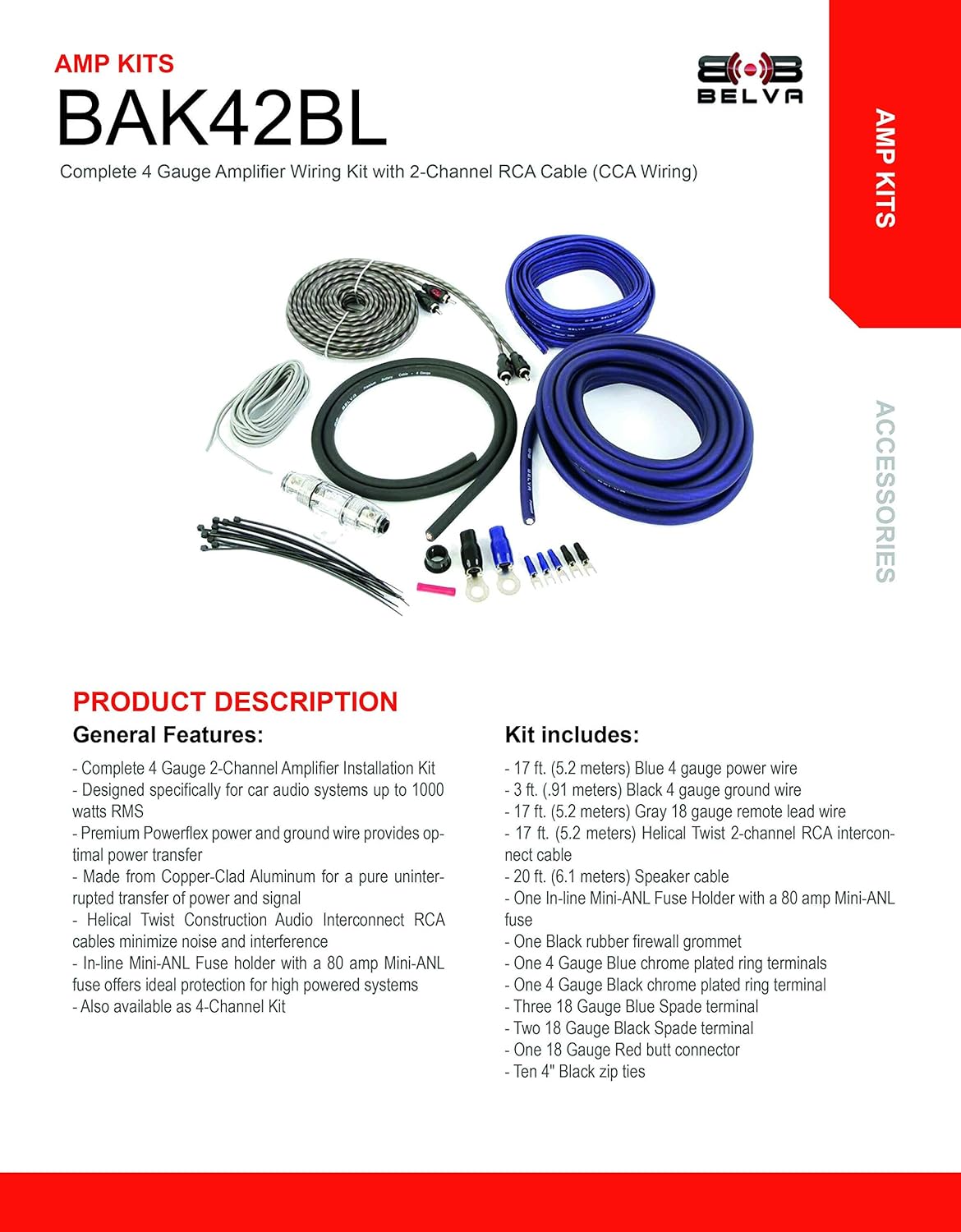 AMP KITS
BAK42BL

BELVA

Complete 4 Gauge Amplifier Wiring Kit with 2-Channel RCA Cable (CCA Wiring)

AMP KITS

ACCESSORIES

PRODUCT DESCRIPTION

General Features:

- Complete 4 Gauge 2-Channel Amplifier Installation Kit
- Designed specifically for car audio systems up to 1000 watts RMS
- Premium Powerflex power and ground wire provides optimal power transfer
- Made from Copper-Clad Aluminum for a pure uninterrupted transfer of power and signal
- Helical Twist Construction Audio Interconnect RCA cables minimize noise and interference
- In-line Mini-ANL Fuse holder with a 80 amp Mini-ANL fuse offers ideal protection for high powered systems
- Also available as 4-Channel Kit

Kit includes:

- 17 ft. (5.2 meters) Blue 4 gauge power wire
- 3 ft. (.91 meters) Black 4 gauge ground wire
- 17 ft. (5.2 meters) Gray 18 gauge remote lead wire
- 17 ft. (5.2 meters) Helical Twist 2-channel RCA interconnect cable
- 20 ft. (6.1 meters) Speaker cable
- One In-line Mini-ANL Fuse Holder with a 80 amp Mini-ANL fuse
- One Black rubber firewall grommet
- One 4 Gauge Blue chrome plated ring terminals
- One 4 Gauge Black chrome plated ring terminal
- Three 18 Gauge Blue Spade terminal
- Two 18 Gauge Black Spade terminal
- One 18 Gauge Red butt connector
- Ten 4" Black zip ties